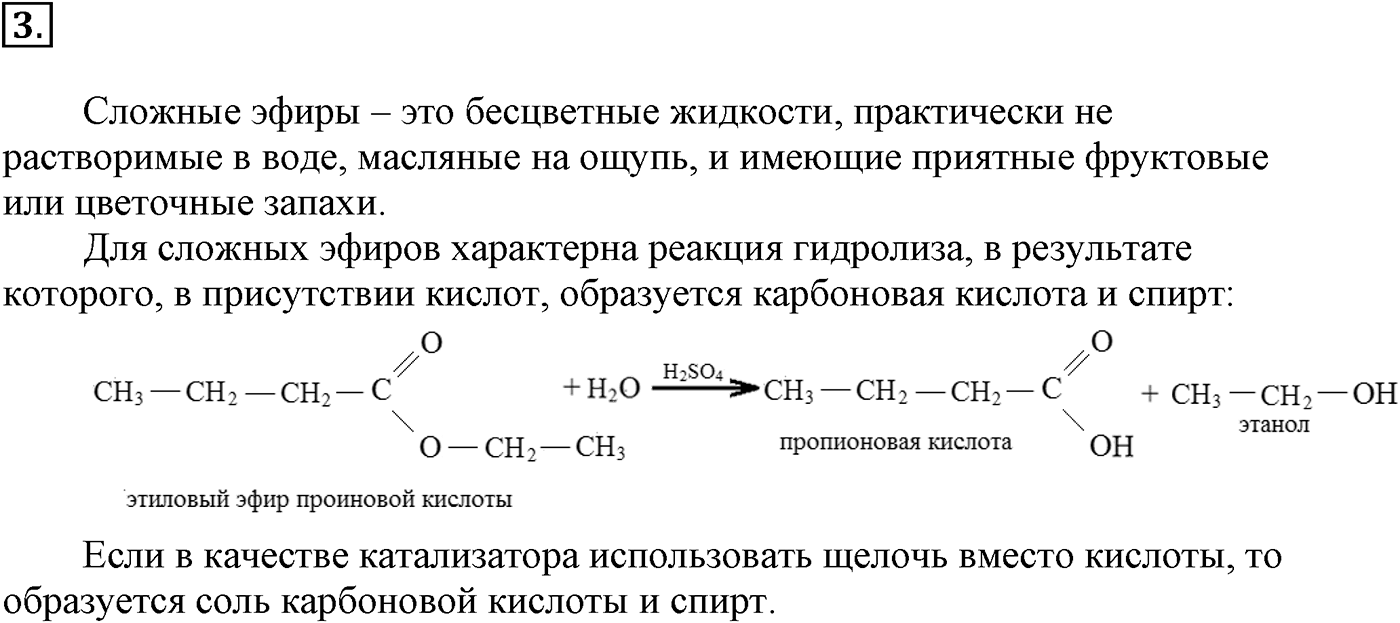 3.

Сложные эфиры – это бесцветные жидкости, практически не растворимые в воде, масляные на ощупь, и имеющие приятные фруктовые или цветочные запахи.

Для сложных эфиров характерна реакция гидролиза, в результате которого, в присутствии кислот, образуется карбоновая кислота и спирт:

$CH_3-CH_2-CH_2-C(=O)-O-CH_2-CH_3 + H_2O \xrightarrow{H_2SO_4} CH_3-CH_2-CH_2-C(=O)-OH + CH_3-CH_2-OH$

этиловый эфир проиновой кислоты

пропионовая кислота

этанол

Если в качестве катализатора использовать щелочь вместо кислоты, то образуется соль карбоновой кислоты и спирт.